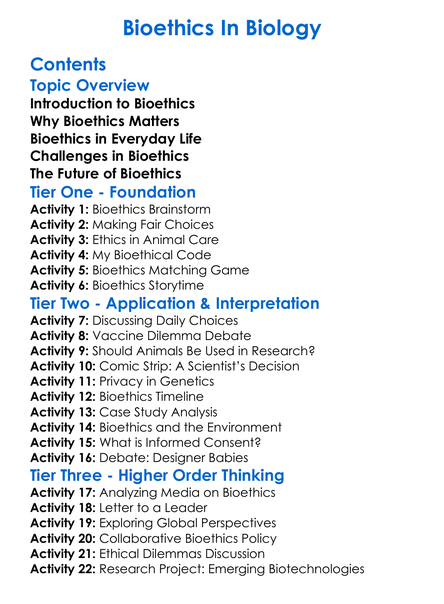 Bioethics In Biology

Contents

Topic Overview

Introduction to Bioethics
Why Bioethics Matters
Bioethics in Everyday Life
Challenges in Bioethics
The Future of Bioethics

Tier One - Foundation

Activity 1: Bioethics Brainstorm
Activity 2: Making Fair Choices
Activity 3: Ethics in Animal Care
Activity 4: My Bioethical Code
Activity 5: Bioethics Matching Game
Activity 6: Bioethics Storytime

Tier Two - Application & Interpretation

Activity 7: Discussing Daily Choices
Activity 8: Vaccine Dilemma Debate
Activity 9: Should Animals Be Used in Research?
Activity 10: Comic Strip: A Scientist's Decision
Activity 11: Privacy in Genetics
Activity 12: Bioethics Timeline
Activity 13: Case Study Analysis
Activity 14: Bioethics and the Environment
Activity 15: What is Informed Consent?
Activity 16: Debate: Designer Babies

Tier Three - Higher Order Thinking

Activity 17: Analyzing Media on Bioethics
Activity 18: Letter to a Leader
Activity 19: Exploring Global Perspectives
Activity 20: Collaborative Bioethics Policy
Activity 21: Ethical Dilemmas Discussion
Activity 22: Research Project: Emerging Biotechnologies